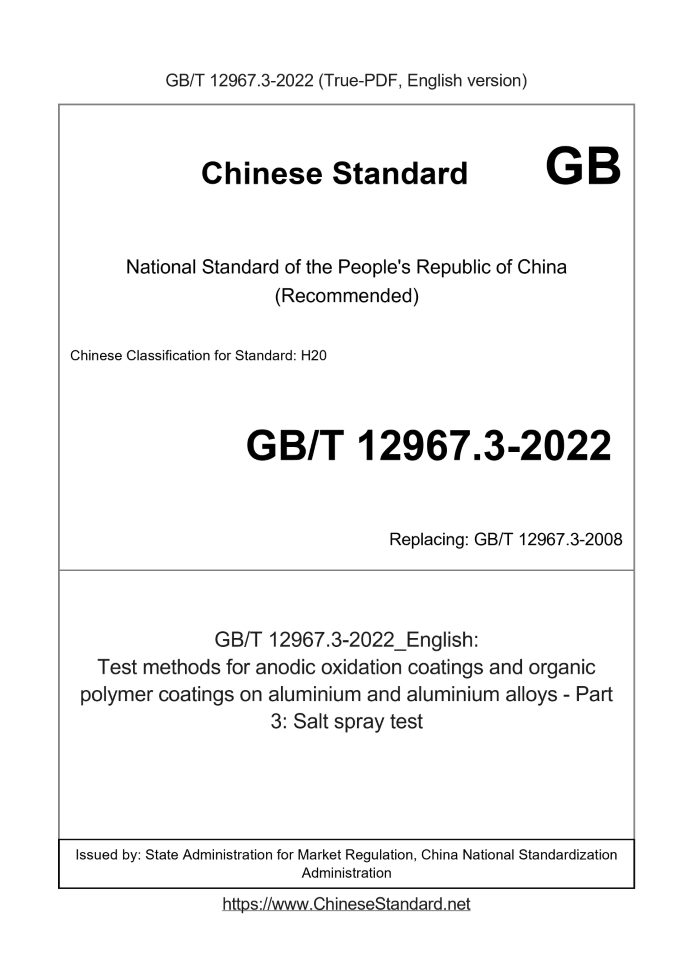 GB/T 12967.3-2022 (True-PDF, English version)

Chinese Standard GB

National Standard of the People's Republic of China
(Recommended)

Chinese Classification for Standard: H20

GB/T 12967.3-2022

Replacing: GB/T 12967.3-2008

GB/T 12967.3-2022_English:
Test methods for anodic oxidation coatings and organic polymer coatings on aluminium and aluminium alloys - Part 3: Salt spray test

Issued by: State Administration for Market Regulation, China National Standardization Administration

https://www.ChineseStandard.net